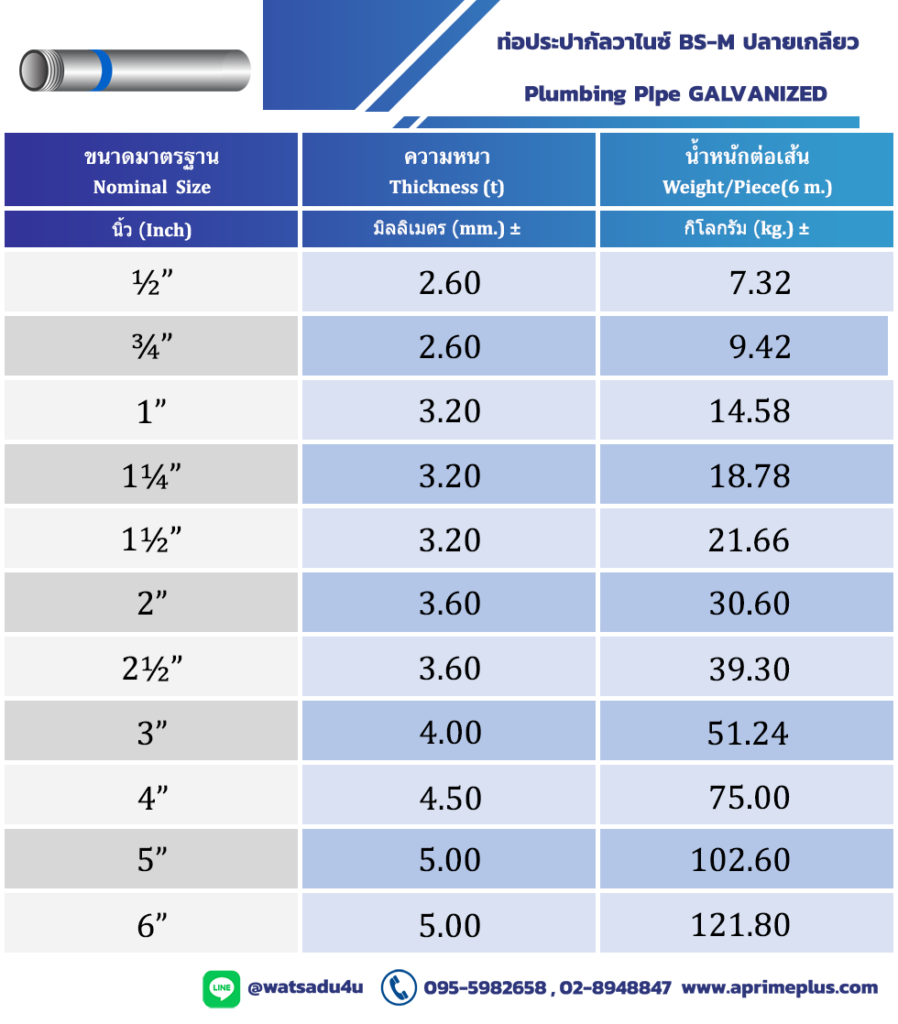 ท่อประปากัลวาไนซ์ BS-M ปลายเกลียว

Plumbing Pipe GALVANIZED

| ขนาดมาตรฐาน Nominal Size | ความหนา Thickness (t) | น้ำหนักต่อเส้น Weight/Piece(6 m.) |
|---|---|---|
| นิ้ว (Inch) | มิลลิเมตร (mm.) ± | กิโลกรัม (kg.) ± |
| ½” | 2.60 | 7.32 |
| ¾” | 2.60 | 9.42 |
| 1” | 3.20 | 14.58 |
| 1¼” | 3.20 | 18.78 |
| 1½” | 3.20 | 21.66 |
| 2” | 3.60 | 30.60 |
| 2½” | 3.60 | 39.30 |
| 3” | 4.00 | 51.24 |
| 4” | 4.50 | 75.00 |
| 5” | 5.00 | 102.60 |
| 6” | 5.00 | 121.80 |

LINE @watsadu4u 095-5982658 , 02-8948847 www.aprimeplus.com